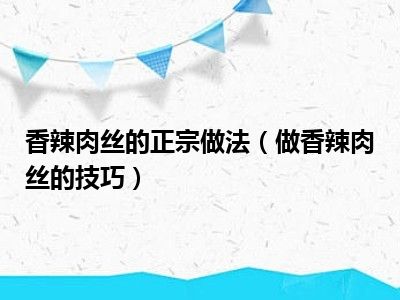 香辣肉丝的正宗做法（做香辣肉丝的技巧）